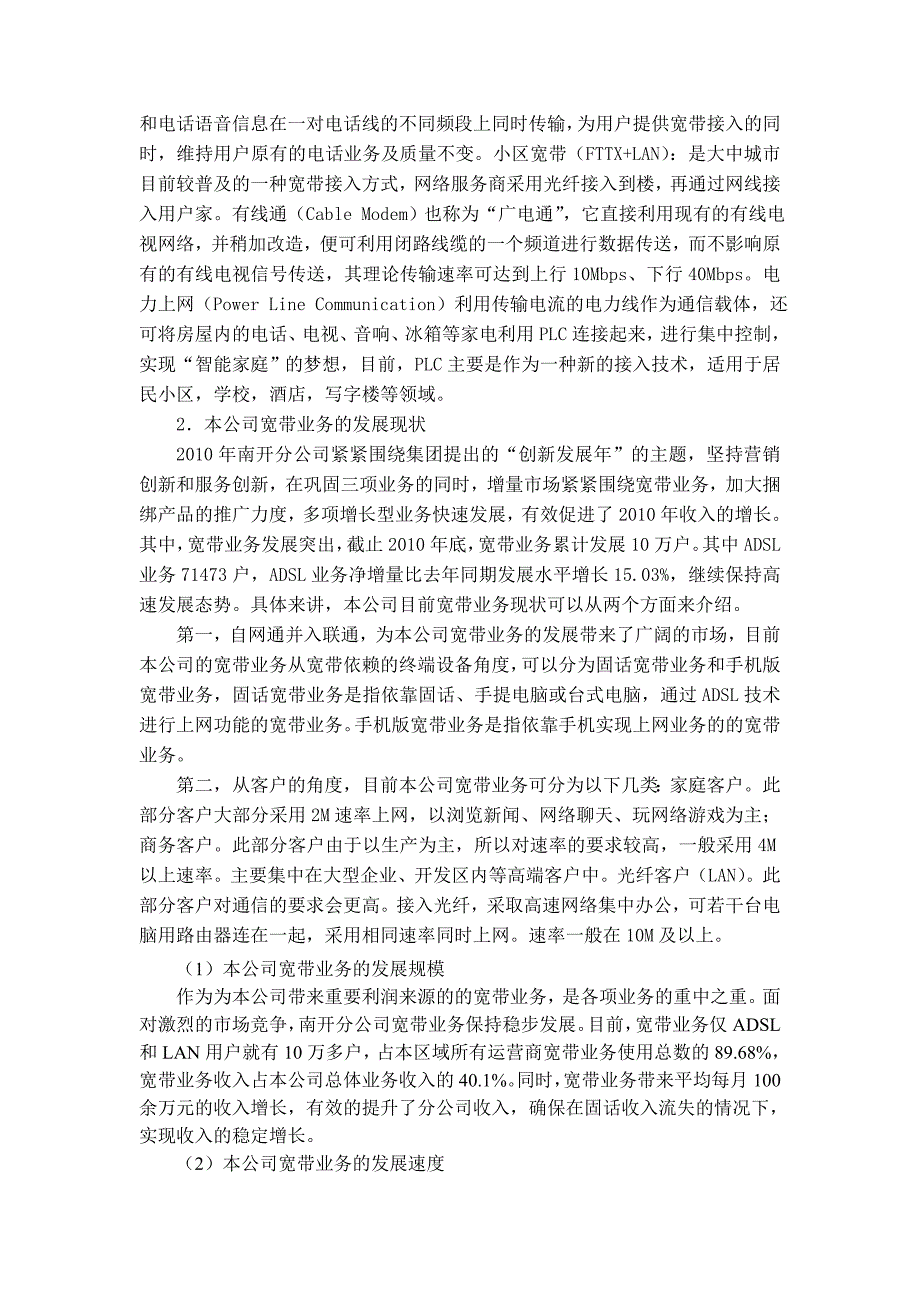 和电话语音信息在一对电话线的不同频段上同时传输，为用户提供宽带接入的同时，维持用户原有的电话业务及质量不变。小区宽带（FTTX+LAN）：是大中城市目前较普及的一种宽带接入方式，网络服务商采用光纤接入到楼，再通过网线接入用户家。有线通（Cable Modem）也称为“广电通”，它直接利用现有的有线电视网络，并稍加改造，便可利用闭路线缆的一个频道进行数据传送，而不影响原有的有线电视信号传送，其理论传输速率可达到上行 10Mbps、下行 40Mbps。电力上网（Power Line Communication）利用传输电流的电力线作为通信载体，还可将房屋内的电话、电视、音响、冰箱等家电利用 PLC 连接起来，进行集中控制，实现“智能家庭”的梦想，目前，PLC 主要是作为一种新的接入技术，适用于居民小区，学校，酒店，写字楼等领域。

2．本公司宽带业务的发展现状

2010 年南开分公司紧紧围绕集团提出的“创新发展年”的主题，坚持营销创新和服务创新，在巩固三项业务的同时，增量市场紧紧围绕宽带业务，加大捆绑产品的推广力度，多项增长型业务快速发展，有效促进了 2010 年收入的增长。其中，宽带业务发展突出，截止 2010 年底，宽带业务累计发展 10 万户。其中 ADSL 业务 71473 户，ADSL 业务净增量比去年同期发展水平增长 15.03%，继续保持高速发展态势。具体来讲，本公司目前宽带业务现状可以从两个方面来介绍。

第一，自网通并入联通，为本公司宽带业务的发展带来了广阔的市场，目前本公司的宽带业务从宽带依赖的终端设备角度，可以分为固话宽带业务和手机版宽带业务，固话宽带业务是指依靠固话、手提电脑或台式电脑，通过 ADSL 技术进行上网功能的宽带业务。手机版宽带业务是指依靠手机实现上网业务的的宽带业务。

第二，从客户的角度，目前本公司宽带业务可分为以下几类 家庭客户。此部分客户大部分采用 2M 速率上网，以浏览新闻、网络聊天、玩网络游戏为主；商务客户。此部分客户由于以生产为主，所以对速率的要求较高，一般采用 4M 以上速率。主要集中在大型企业、开发区内等高端客户中。光纤客户（LAN）。此部分客户对通信的要求会更高。接入光纤，采取高速网络集中办公，可若干台电脑用路由器连在一起，采用相同速率同时上网。速率一般在 10M 及以上。

（1）本公司宽带业务的发展规模

作为为本公司带来重要利润来源的的宽带业务，是各项业务的重中之重。面对激烈的市场竞争，南开分公司宽带业务保持稳步发展。目前，宽带业务仅 ADSL 和 LAN 用户就有 10 万多户，占本区域所有运营商宽带业务使用总数的 89.68%，宽带业务收入占本公司总体业务收入的 40.1%。同时，宽带业务带来平均每月 100 余万元的收入增长，有效的提升了分公司收入，确保在固话收入流失的情况下，实现收入的稳定增长。

（2）本公司宽带业务的发展速度